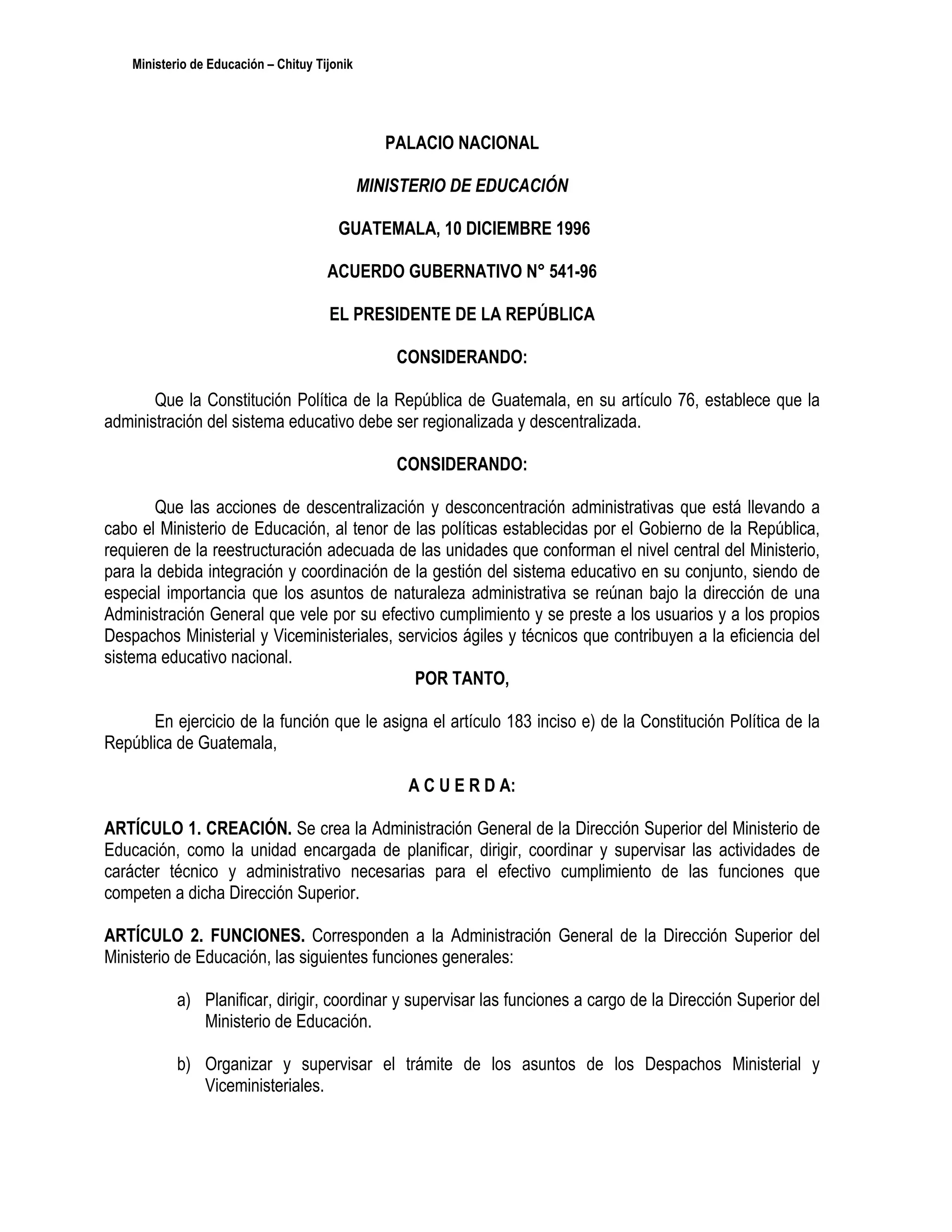 Ministerio de Educación – Chituy Tijonik

PALACIO NACIONAL

MINISTERIO DE EDUCACIÓN

GUATEMALA, 10 DICIEMBRE 1996

ACUERDO GUBERNATIVO N° 541-96

EL PRESIDENTE DE LA REPÚBLICA

CONSIDERANDO:

Que la Constitución Política de la República de Guatemala, en su artículo 76, establece que la administración del sistema educativo debe ser regionalizada y descentralizada.

CONSIDERANDO:

Que las acciones de descentralización y desconcentración administrativas que está llevando a cabo el Ministerio de Educación, al tenor de las políticas establecidas por el Gobierno de la República, requieren de la reestructuración adecuada de las unidades que conforman el nivel central del Ministerio, para la debida integración y coordinación de la gestión del sistema educativo en su conjunto, siendo de especial importancia que los asuntos de naturaleza administrativa se reúnan bajo la dirección de una Administración General que vele por su efectivo cumplimiento y se preste a los usuarios y a los propios Despachos Ministerial y Viceministeriales, servicios ágiles y técnicos que contribuyen a la eficiencia del sistema educativo nacional.

POR TANTO,

En ejercicio de la función que le asigna el artículo 183 inciso e) de la Constitución Política de la República de Guatemala,

A C U E R D A:

ARTÍCULO 1. CREACIÓN. Se crea la Administración General de la Dirección Superior del Ministerio de Educación, como la unidad encargada de planificar, dirigir, coordinar y supervisar las actividades de carácter técnico y administrativo necesarias para el efectivo cumplimiento de las funciones que competen a dicha Dirección Superior.

ARTÍCULO 2. FUNCIONES. Corresponden a la Administración General de la Dirección Superior del Ministerio de Educación, las siguientes funciones generales:

a) Planificar, dirigir, coordinar y supervisar las funciones a cargo de la Dirección Superior del Ministerio de Educación.

b) Organizar y supervisar el trámite de los asuntos de los Despachos Ministerial y Viceministeriales.